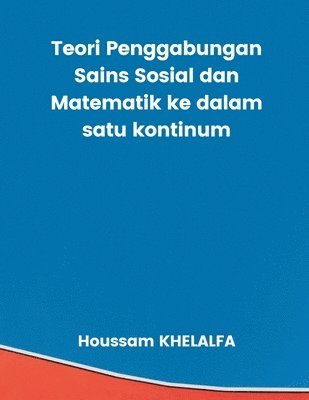 Teori Penggabungan Sains Sosial dan Matematik ke dalam satu kontinum

Houssam KHELALFA